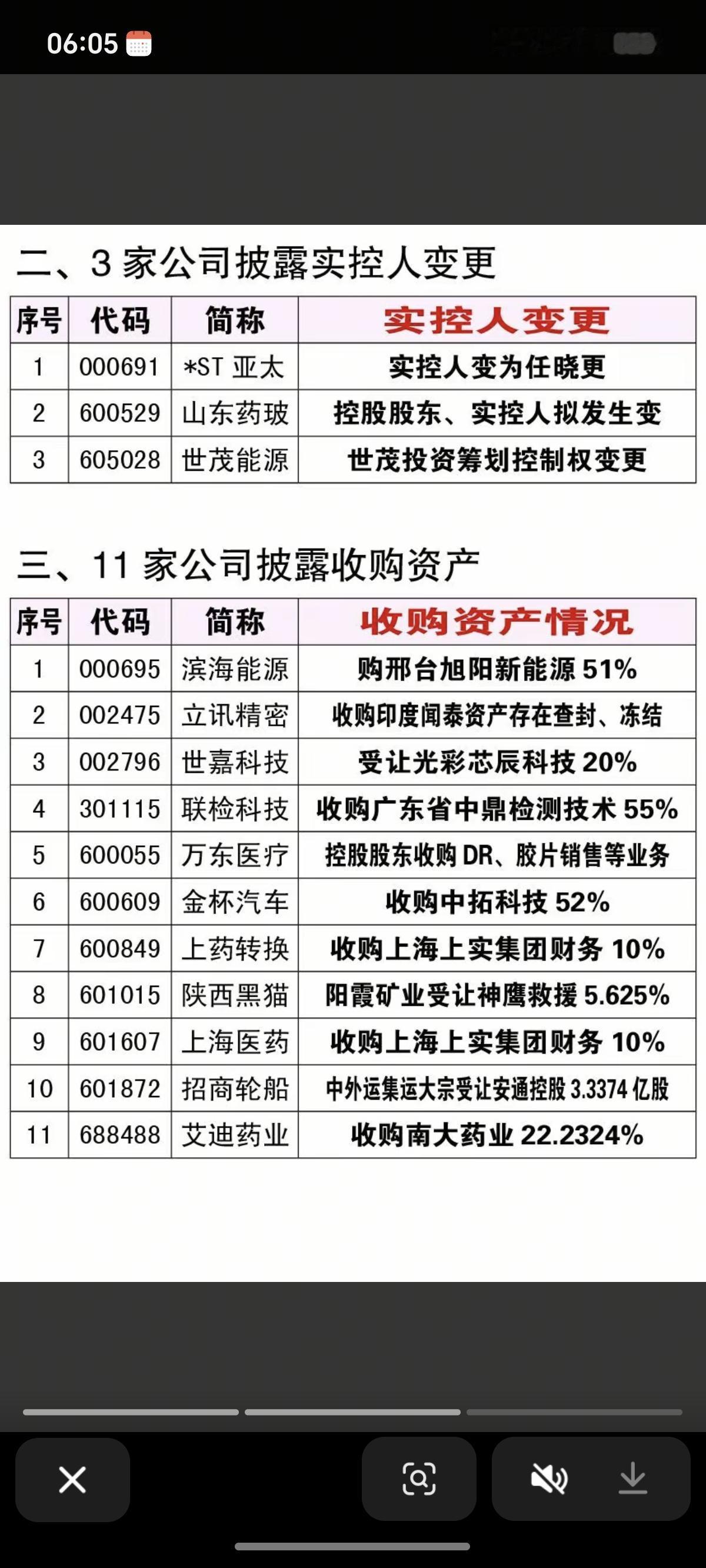 06:05

二、3 家公司披露实控人变更

| 序号 | 代码 | 简称 | 实控人变更 |
|---|---|---|---|
| 1 | 000691 | *ST 亚太 | 实控人变为任晓更 |
| 2 | 600529 | 山东药玻 | 控股股东、实控人拟发生变 |
| 3 | 605028 | 世茂能源 | 世茂投资筹划控制权变更 |

三、11 家公司披露收购资产

| 序号 | 代码 | 简称 | 收购资产情况 |
|---|---|---|---|
| 1 | 000695 | 滨海能源 | 购邢台旭阳新能源 51% |
| 2 | 002475 | 立讯精密 | 收购印度闻泰资产存在查封、冻结 |
| 3 | 002796 | 世嘉科技 | 受让光彩芯辰科技 20% |
| 4 | 301115 | 联检科技 | 收购广东省中鼎检测技术 55% |
| 5 | 600055 | 万东医疗 | 控股股东收购 DR、胶片销售等业务 |
| 6 | 600609 | 金杯汽车 | 收购中拓科技 52% |
| 7 | 600849 | 上药转换 | 收购上海上实集团财务 10% |
| 8 | 601015 | 陕西黑猫 | 阳霞矿业受让神鹰救援 5.625% |
| 9 | 601607 | 上海医药 | 收购上海上实集团财务 10% |
| 10 | 601872 | 招商轮船 | 中外运集运大宗受让安通控股 3.3374 亿股 |
| 11 | 688488 | 艾迪药业 | 收购南大药业 22.2324% |